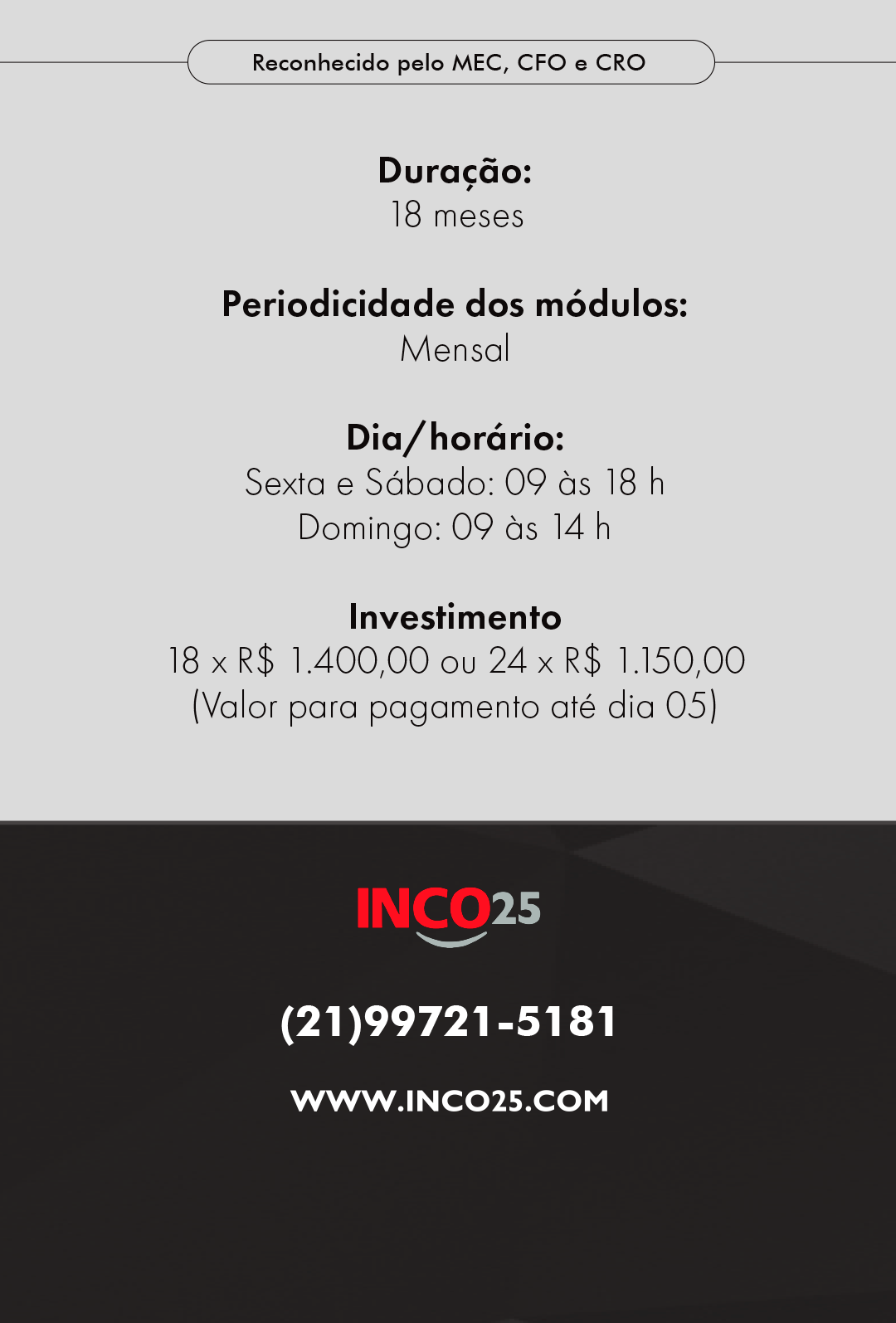 Reconhecido pelo MEC, CFO e CRO

Duração:
18 meses

Periodicidade dos módulos:
Mensal

Dia/horário:
Sexta e Sábado: 09 às 18 h
Domingo: 09 às 14 h

Investimento
18 x R$ 1.400,00 ou 24 x R$ 1.150,00
(Valor para pagamento até dia 05)

INCO25

(21)99721-5181

WWW.INCO25.COM